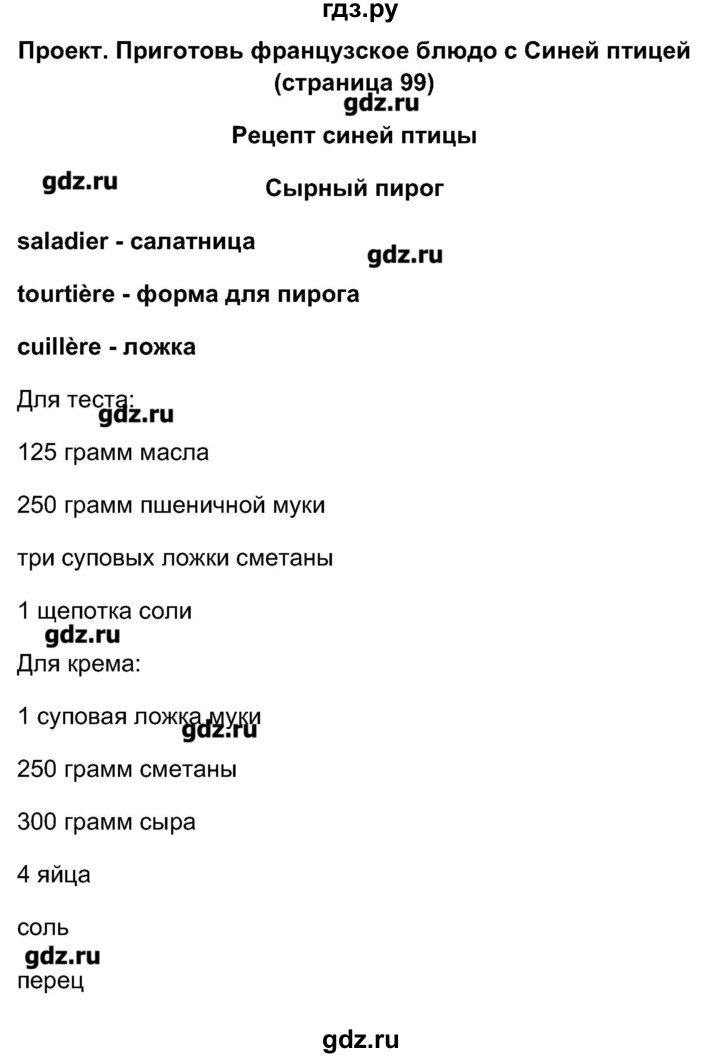 гдз.ру

Проект. Приготовь французское блюдо с Синей птицей (страница 99)

gdz.ru

Рецепт синей птицы

gdz.ru

Сырный пирог

saladier - салатница

gdz.ru

tourtière - форма для пирога

cuillère - ложка

Для теста:

gdz.ru

125 грамм масла

250 грамм пшеничной муки

три суповых ложки сметаны

1 щепотка соли

gdz.ru

Для крема:

1 суповая ложка муки

gdz.ru

250 грамм сметаны

300 грамм сыра

4 яйца

соль

gdz.ru

перец

gdz.ru